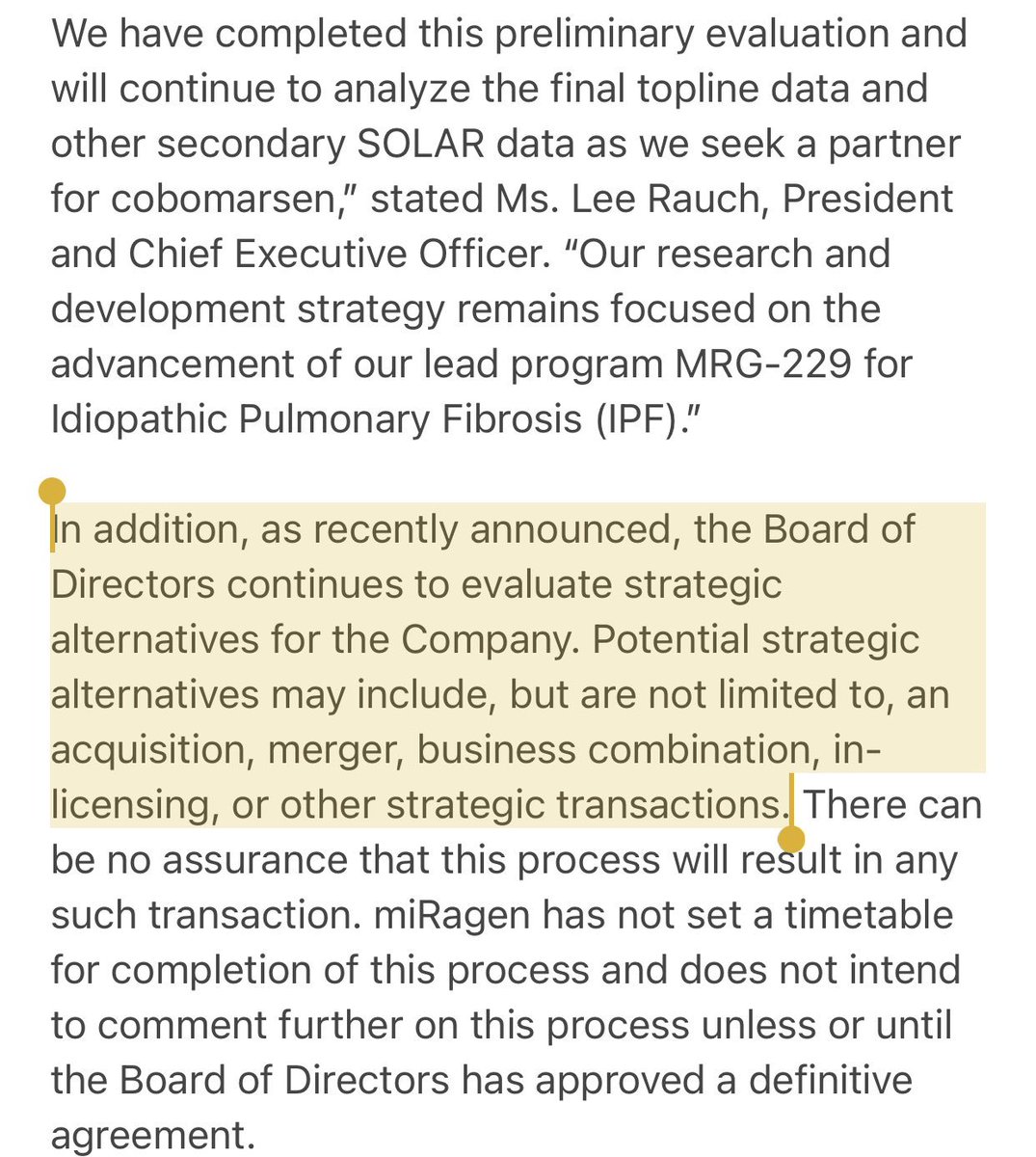 We have completed this preliminary evaluation and will continue to analyze the final topline data and other secondary SOLAR data as we seek a partner for cobomarsen," stated Ms. Lee Rauch, President and Chief Executive Officer. "Our research and development strategy remains focused on the advancement of our lead program MRG-229 for Idiopathic Pulmonary Fibrosis (IPF)."

In addition, as recently announced, the Board of Directors continues to evaluate strategic alternatives for the Company. Potential strategic alternatives may include, but are not limited to, an acquisition, merger, business combination, in-licensing, or other strategic transactions. There can be no assurance that this process will result in any such transaction. miRagen has not set a timetable for completion of this process and does not intend to comment further on this process unless or until the Board of Directors has approved a definitive agreement.